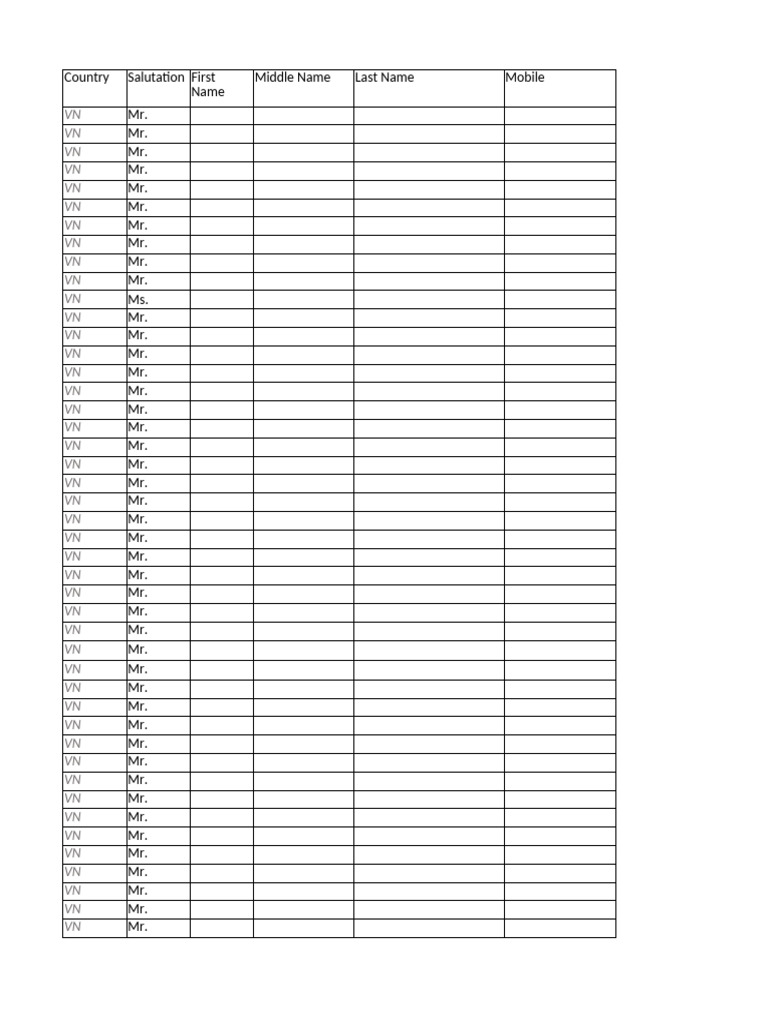 | Country | Salutation | First Name | Middle Name | Last Name | Mobile |
|---|---|---|---|---|---|
| VN | Mr. | | | | |
| VN | Mr. | | | | |
| VN | Mr. | | | | |
| VN | Mr. | | | | |
| VN | Mr. | | | | |
| VN | Mr. | | | | |
| VN | Mr. | | | | |
| VN | Mr. | | | | |
| VN | Mr. | | | | |
| VN | Mr. | | | | |
| VN | Ms. | | | | |
| VN | Mr. | | | | |
| VN | Mr. | | | | |
| VN | Mr. | | | | |
| VN | Mr. | | | | |
| VN | Mr. | | | | |
| VN | Mr. | | | | |
| VN | Mr. | | | | |
| VN | Mr. | | | | |
| VN | Mr. | | | | |
| VN | Mr. | | | | |
| VN | Mr. | | | | |
| VN | Mr. | | | | |
| VN | Mr. | | | | |
| VN | Mr. | | | | |
| VN | Mr. | | | | |
| VN | Mr. | | | | |
| VN | Mr. | | | | |
| VN | Mr. | | | | |
| VN | Mr. | | | | |
| VN | Mr. | | | | |
| VN | Mr. | | | | |
| VN | Mr. | | | | |
| VN | Mr. | | | | |
| VN | Mr. | | | | |
| VN | Mr. | | | | |
| VN | Mr. | | | | |
| VN | Mr. | | | | |
| VN | Mr. | | | | |
| VN | Mr. | | | | |
| VN | Mr. | | | | |
| VN | Mr. | | | | |
| VN | Mr. | | | | |
| VN | Mr. | | | | |
| VN | Mr. | | | | |